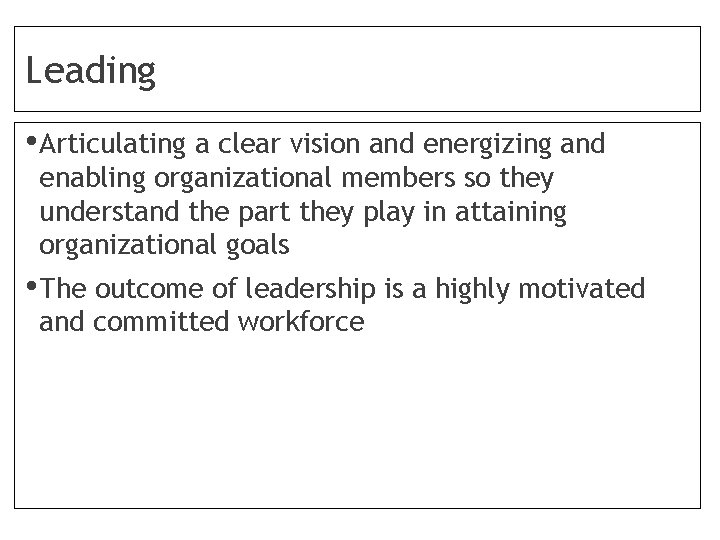 Leading

• Articulating a clear vision and energizing and enabling organizational members so they understand the part they play in attaining organizational goals
• The outcome of leadership is a highly motivated and committed workforce